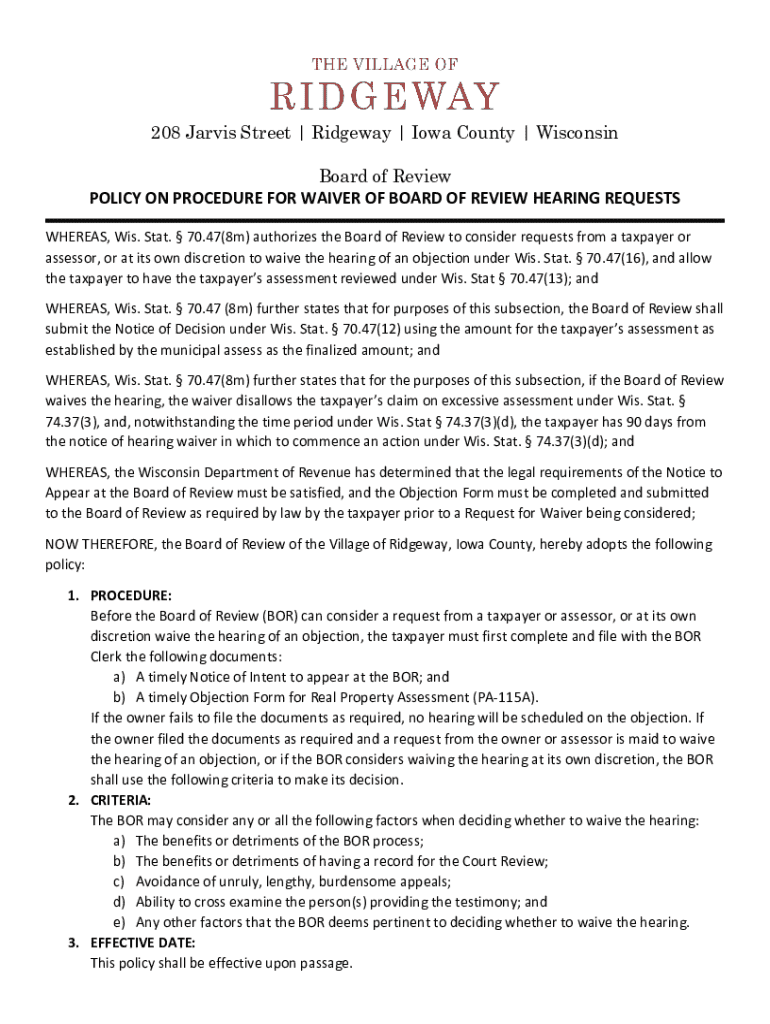 THE VILLAGE OF
RIDGEWAY
208 Jarvis Street | Ridgeway | Iowa County | Wisconsin

Board of Review
POLICY ON PROCEDURE FOR WAIVER OF BOARD OF REVIEW HEARING REQUESTS

WHEREAS, Wis. Stat. § 70.47(8m) authorizes the Board of Review to consider requests from a taxpayer or assessor, or at its own discretion to waive the hearing of an objection under Wis. Stat. § 70.47(16), and allow the taxpayer to have the taxpayer's assessment reviewed under Wis. Stat § 70.47(13); and

WHEREAS, Wis. Stat. § 70.47 (8m) further states that for purposes of this subsection, the Board of Review shall submit the Notice of Decision under Wis. Stat. § 70.47(12) using the amount for the taxpayer's assessment as established by the municipal assess as the finalized amount; and

WHEREAS, Wis. Stat. § 70.47(8m) further states that for the purposes of this subsection, if the Board of Review waives the hearing, the waiver disallows the taxpayer's claim on excessive assessment under Wis. Stat. § 74.37(3), and, notwithstanding the time period under Wis. Stat § 74.37(3)(d), the taxpayer has 90 days from the notice of hearing waiver in which to commence an action under Wis. Stat. § 74.37(3)(d); and

WHEREAS, the Wisconsin Department of Revenue has determined that the legal requirements of the Notice to Appear at the Board of Review must be satisfied, and the Objection Form must be completed and submitted to the Board of Review as required by law by the taxpayer prior to a Request for Waiver being considered;

NOW THEREFORE, the Board of Review of the Village of Ridgeway, Iowa County, hereby adopts the following policy:

1. PROCEDURE:
Before the Board of Review (BOR) can consider a request from a taxpayer or assessor, or at its own discretion waive the hearing of an objection, the taxpayer must first complete and file with the BOR Clerk the following documents:
a) A timely Notice of Intent to appear at the BOR; and
b) A timely Objection Form for Real Property Assessment (PA-115A).
If the owner fails to file the documents as required, no hearing will be scheduled on the objection. If the owner filed the documents as required and a request from the owner or assessor is maid to waive the hearing of an objection, or if the BOR considers waiving the hearing at its own discretion, the BOR shall use the following criteria to make its decision.
2. CRITERIA:
The BOR may consider any or all the following factors when deciding whether to waive the hearing:
a) The benefits or detriments of the BOR process;
b) The benefits or detriments of having a record for the Court Review;
c) Avoidance of unruly, lengthy, burdensome appeals;
d) Ability to cross examine the person(s) providing the testimony; and
e) Any other factors that the BOR deems pertinent to deciding whether to waive the hearing.
3. EFFECTIVE DATE:
This policy shall be effective upon passage.